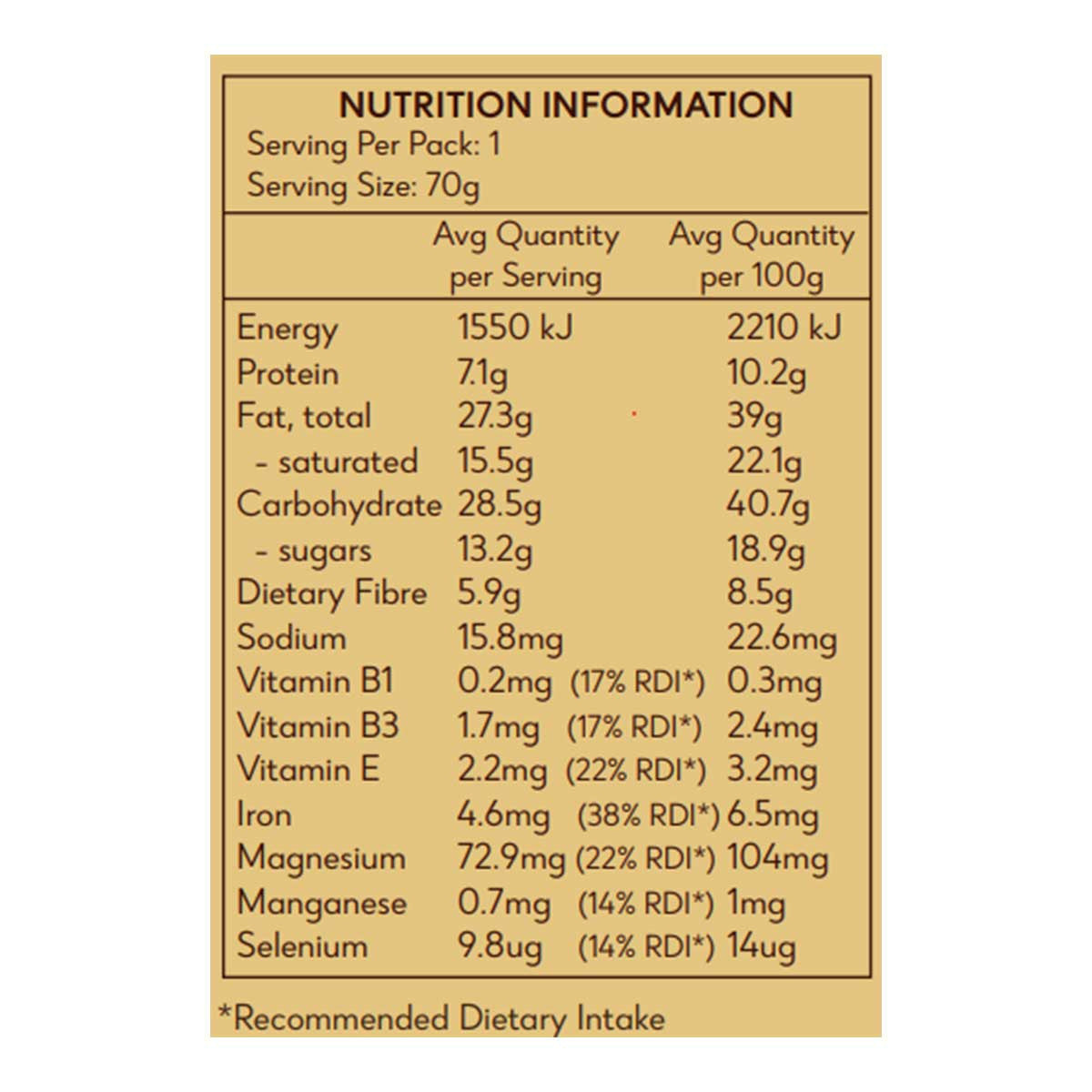 NUTRITION INFORMATION
Serving Per Pack: 1
Serving Size: 70g

|  | Avg Quantity per Serving | Avg Quantity per 100g |
|---|---|---|
| Energy | 1550 kJ | 2210 kJ |
| Protein | 7.1g | 10.2g |
| Fat, total | 27.3g | 39g |
| - saturated | 15.5g | 22.1g |
| Carbohydrate | 28.5g | 40.7g |
| - sugars | 13.2g | 18.9g |
| Dietary Fibre | 5.9g | 8.5g |
| Sodium | 15.8mg | 22.6mg |
| Vitamin B1 | 0.2mg (17% RDI*) | 0.3mg |
| Vitamin B3 | 1.7mg (17% RDI*) | 2.4mg |
| Vitamin E | 2.2mg (22% RDI*) | 3.2mg |
| Iron | 4.6mg (38% RDI*) | 6.5mg |
| Magnesium | 72.9mg (22% RDI*) | 104mg |
| Manganese | 0.7mg (14% RDI*) | 1mg |
| Selenium | 9.8ug (14% RDI*) | 14ug |

*Recommended Dietary Intake